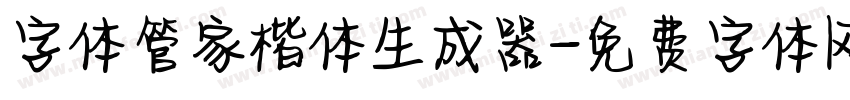 字体管家楷体生成器-免费字体网